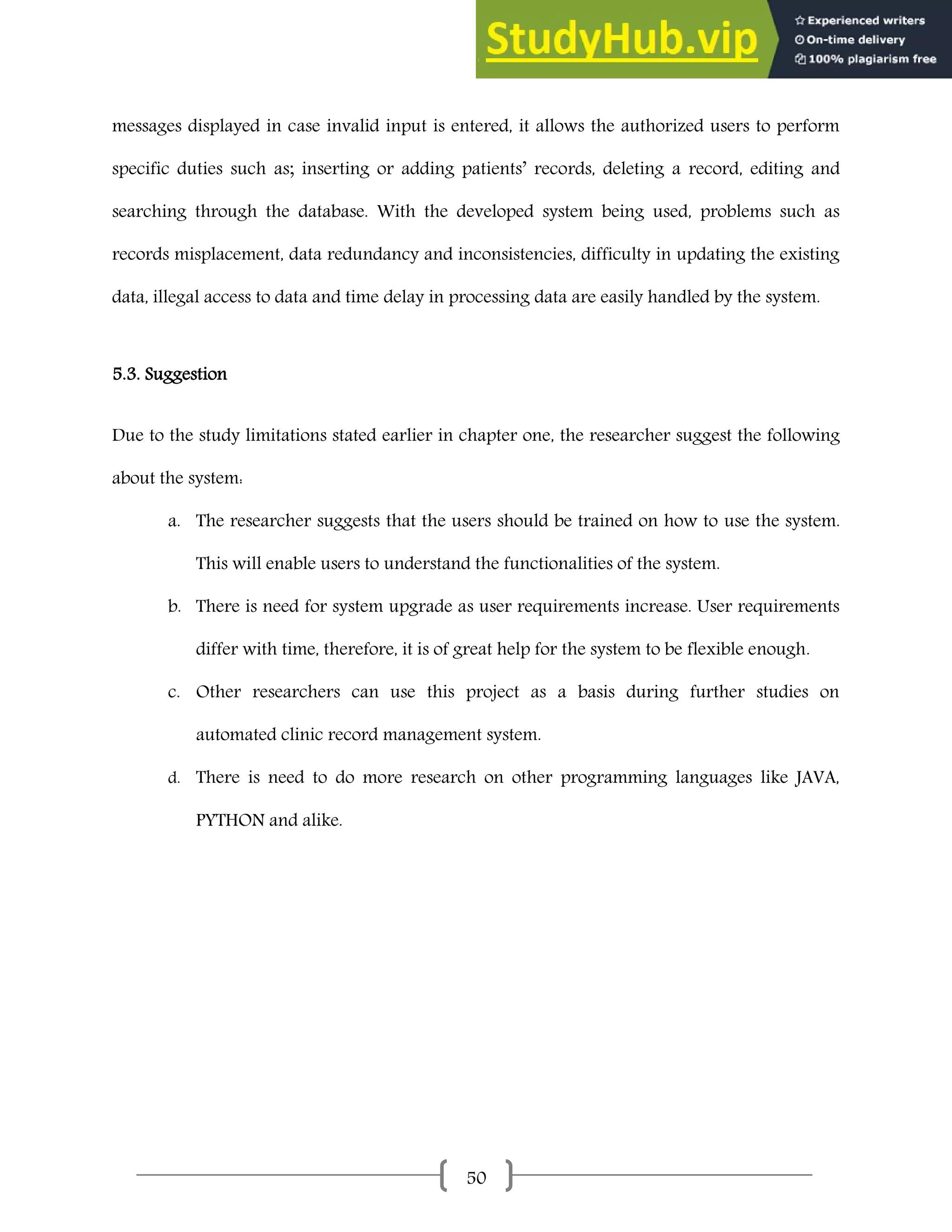 StudyHub.vip
Experienced writers
On-time delivery
100% plagiarism free

messages displayed in case invalid input is entered, it allows the authorized users to perform specific duties such as; inserting or adding patients' records, deleting a record, editing and searching through the database. With the developed system being used, problems such as records misplacement, data redundancy and inconsistencies, difficulty in updating the existing data, illegal access to data and time delay in processing data are easily handled by the system.

5.3. Suggestion

Due to the study limitations stated earlier in chapter one, the researcher suggest the following about the system:

a. The researcher suggests that the users should be trained on how to use the system. This will enable users to understand the functionalities of the system.

b. There is need for system upgrade as user requirements increase. User requirements differ with time, therefore, it is of great help for the system to be flexible enough.

c. Other researchers can use this project as a basis during further studies on automated clinic record management system.

d. There is need to do more research on other programming languages like JAVA, PYTHON and alike.

50